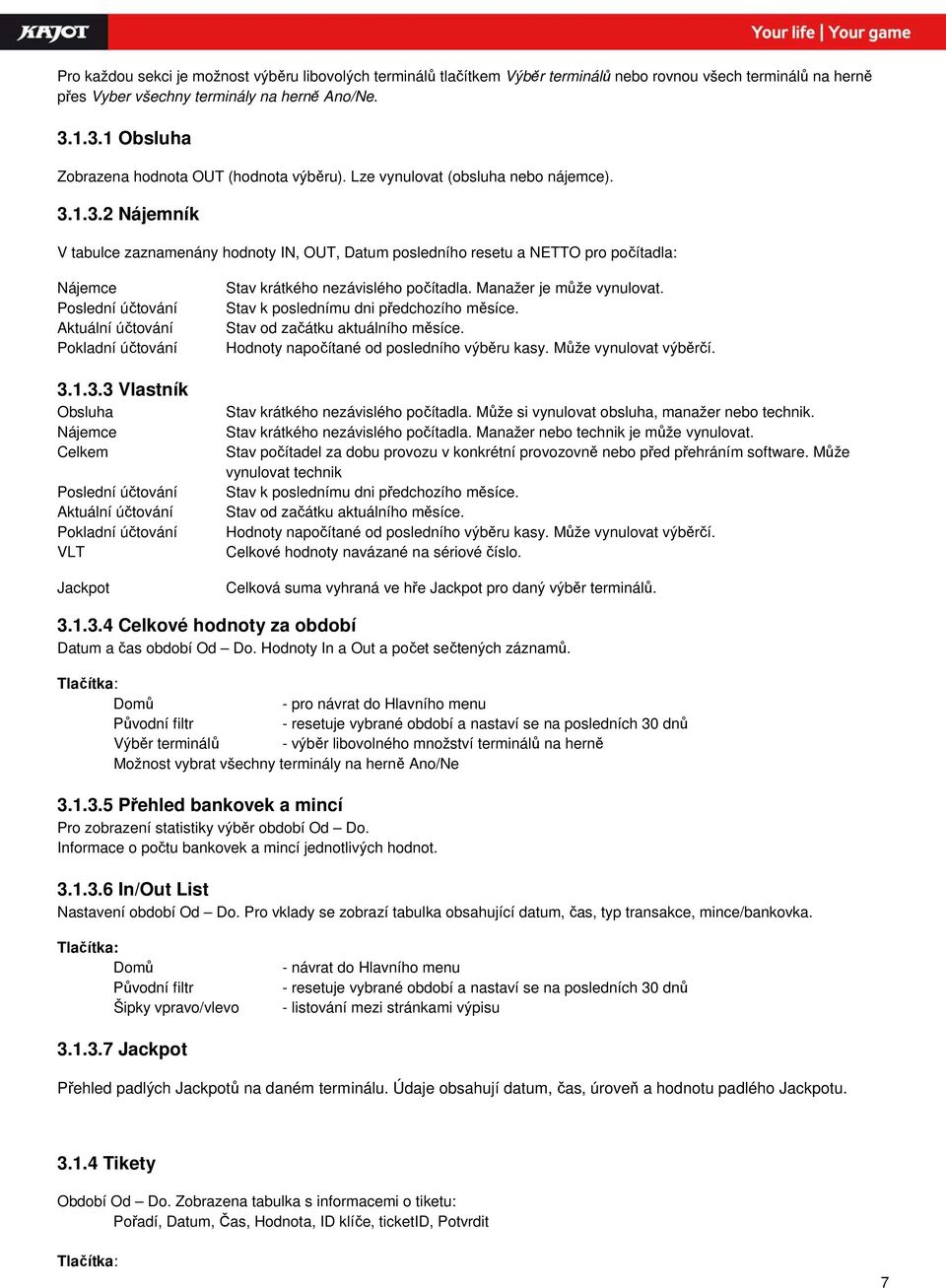 KAJOT

Your life | Your game

Pro každou sekci je možnost výběru libovolých terminálů tlačítkem Výběr terminálů nebo rovnou všech terminálů na herně přes Vyber všechny terminály na herně Ano/Ne.

3.1.3.1 Obsluha

Zobrazena hodnota OUT (hodnota výběru). Lze vynulovat (obsluha nebo nájemce).

3.1.3.2 Nájemník

V tabulce zaznamenány hodnoty IN, OUT, Datum posledního resetu a NETTO pro počítadla:

Nájemce Stav krátkého nezávislého počítadla. Manažer je může vynulovat.
Poslední účtování Stav k poslednímu dni předchozího měsíce.
Aktuální účtování Stav od začátku aktuálního měsíce.
Pokladní účtování Hodnoty napočítané od posledního výběru kasy. Může vynulovat výběrčí.

3.1.3.3 Vlastník

Obsluha Stav krátkého nezávislého počítadla. Může si vynulovat obsluha, manažer nebo technik.
Nájemce Stav krátkého nezávislého počítadla. Manažer nebo technik je může vynulovat.
Celkem Stav počítadel za dobu provozu v konkrétní provozovně nebo před přehráním software. Může vynulovat technik
Poslední účtování Stav k poslednímu dni předchozího měsíce.
Aktuální účtování Stav od začátku aktuálního měsíce.
Pokladní účtování Hodnoty napočítané od posledního výběru kasy. Může vynulovat výběrčí.
VLT Celkové hodnoty navázané na sériové číslo.

Jackpot Celková suma vyhraná ve hře Jackpot pro daný výběr terminálů.

3.1.3.4 Celkové hodnoty za období
Datum a čas období Od – Do. Hodnoty In a Out a počet sečtených záznamů.

Tlačítka:
Domů - pro návrat do Hlavního menu
Původní filtr - resetuje vybrané období a nastaví se na posledních 30 dnů
Výběr terminálů - výběr libovolného množství terminálů na herně
Možnost vybrat všechny terminály na herně Ano/Ne

3.1.3.5 Přehled bankovek a mincí
Pro zobrazení statistiky výběr období Od – Do.
Informace o počtu bankovek a mincí jednotlivých hodnot.

3.1.3.6 In/Out List
Nastavení období Od – Do. Pro vklady se zobrazí tabulka obsahující datum, čas, typ transakce, mince/bankovka.

Tlačítka:
Domů - návrat do Hlavního menu
Původní filtr - resetuje vybrané období a nastaví se na posledních 30 dnů
Šipky vpravo/vlevo - listování mezi stránkami výpisu

3.1.3.7 Jackpot

Přehled padlých Jackpotů na daném terminálu. Údaje obsahují datum, čas, úroveň a hodnotu padlého Jackpotu.

3.1.4 Tikety

Období Od – Do. Zobrazena tabulka s informacemi o tiketu:
Pořadí, Datum, Čas, Hodnota, ID klíče, ticketID, Potvrdit

Tlačítka:

7